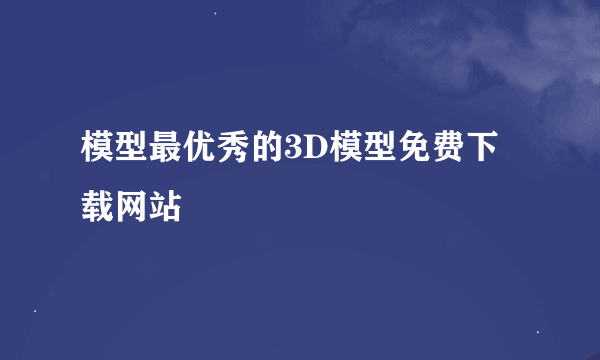 模型最优秀的3D模型免费下载网站